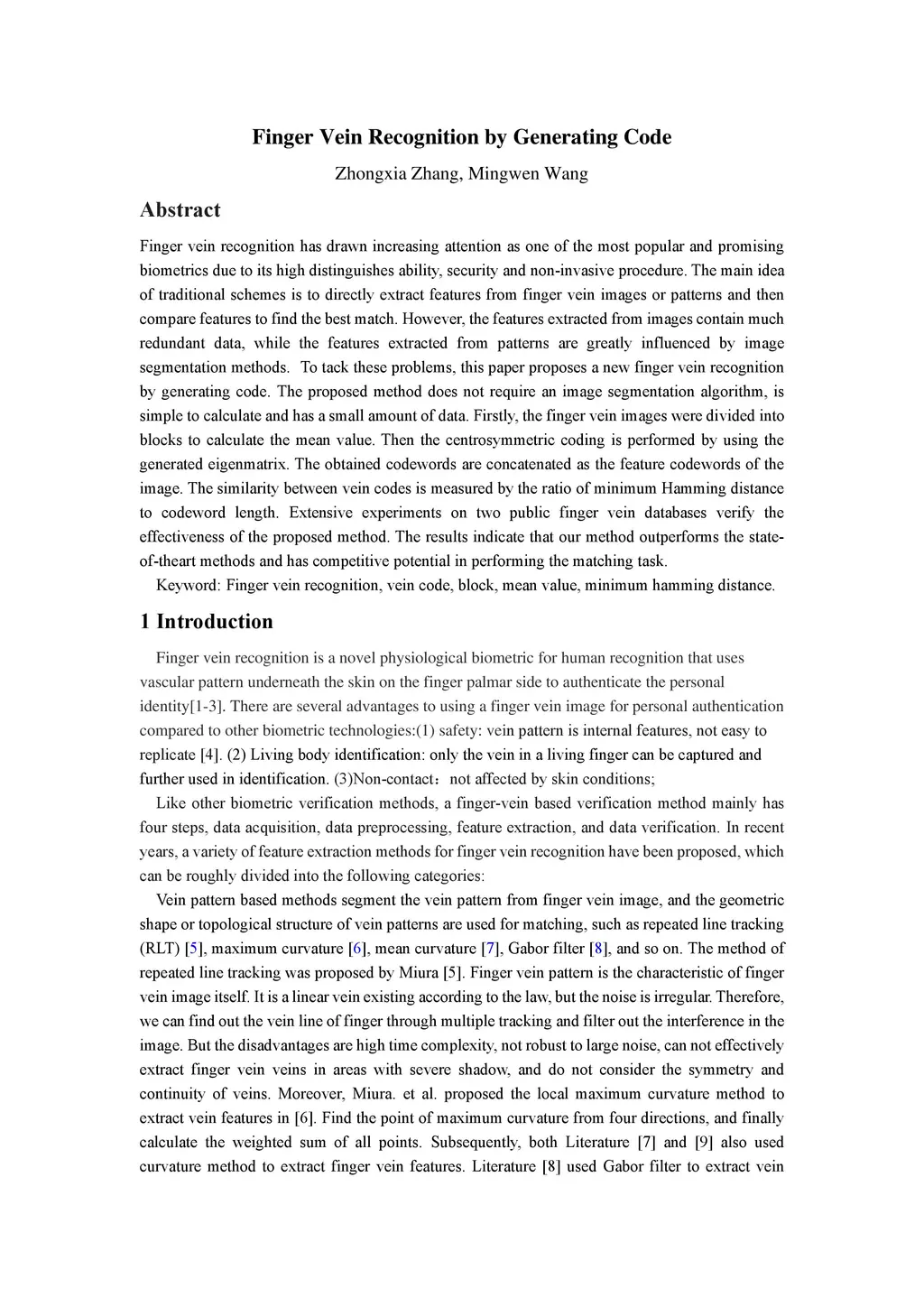 Finger Vein Recognition by Generating Code

Zhongxia Zhang, Mingwen Wang

Abstract

Finger vein recognition has drawn increasing attention as one of the most popular and promising biometrics due to its high distinguishes ability, security and non-invasive procedure. The main idea of traditional schemes is to directly extract features from finger vein images or patterns and then compare features to find the best match. However, the features extracted from images contain much redundant data, while the features extracted from patterns are greatly influenced by image segmentation methods. To tack these problems, this paper proposes a new finger vein recognition by generating code. The proposed method does not require an image segmentation algorithm, is simple to calculate and has a small amount of data. Firstly, the finger vein images were divided into blocks to calculate the mean value. Then the centrosymmetric coding is performed by using the generated eigenmatrix. The obtained codewords are concatenated as the feature codewords of the image. The similarity between vein codes is measured by the ratio of minimum Hamming distance to codeword length. Extensive experiments on two public finger vein databases verify the effectiveness of the proposed method. The results indicate that our method outperforms the state-of-theart methods and has competitive potential in performing the matching task.

Keyword: Finger vein recognition, vein code, block, mean value, minimum hamming distance.

1 Introduction

Finger vein recognition is a novel physiological biometric for human recognition that uses vascular pattern underneath the skin on the finger palmar side to authenticate the personal identity[1-3]. There are several advantages to using a finger vein image for personal authentication compared to other biometric technologies:(1) safety: vein pattern is internal features, not easy to replicate [4]. (2) Living body identification: only the vein in a living finger can be captured and further used in identification. (3)Non-contact：not affected by skin conditions;

Like other biometric verification methods, a finger-vein based verification method mainly has four steps, data acquisition, data preprocessing, feature extraction, and data verification. In recent years, a variety of feature extraction methods for finger vein recognition have been proposed, which can be roughly divided into the following categories:

Vein pattern based methods segment the vein pattern from finger vein image, and the geometric shape or topological structure of vein patterns are used for matching, such as repeated line tracking (RLT) [5], maximum curvature [6], mean curvature [7], Gabor filter [8], and so on. The method of repeated line tracking was proposed by Miura [5]. Finger vein pattern is the characteristic of finger vein image itself. It is a linear vein existing according to the law, but the noise is irregular. Therefore, we can find out the vein line of finger through multiple tracking and filter out the interference in the image. But the disadvantages are high time complexity, not robust to large noise, can not effectively extract finger vein veins in areas with severe shadow, and do not consider the symmetry and continuity of veins. Moreover, Miura. et al. proposed the local maximum curvature method to extract vein features in [6]. Find the point of maximum curvature from four directions, and finally calculate the weighted sum of all points. Subsequently, both Literature [7] and [9] also used curvature method to extract finger vein features. Literature [8] used Gabor filter to extract vein